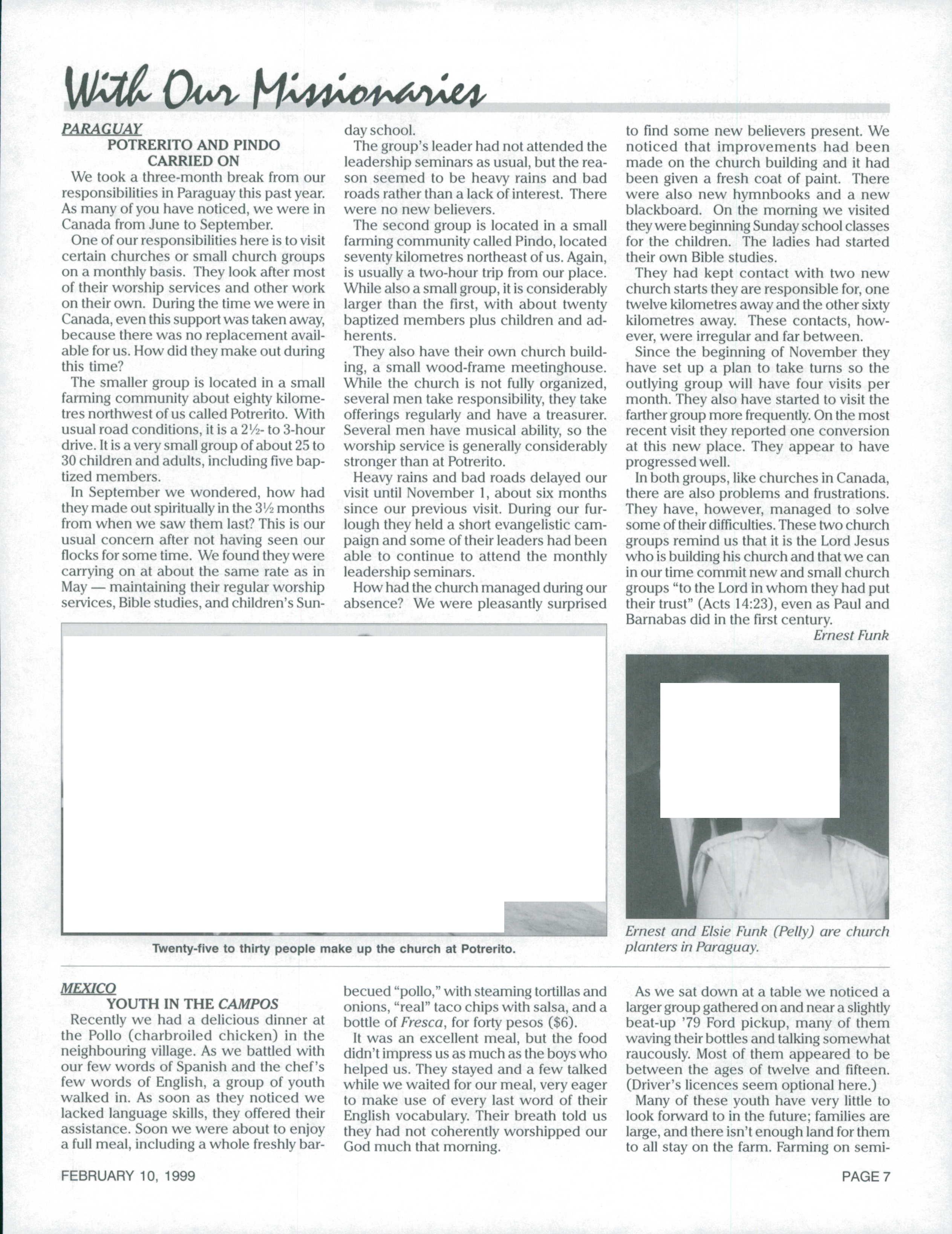 With Our Missionaries

PARAGUAY

POTRERITO AND PINDO CARRIED ON

We took a three-month break from our responsibilities in Paraguay this past year. As many of you have noticed, we were in Canada from June to September.

One of our responsibilities here is to visit certain churches or small church groups on a monthly basis. They look after most of their worship services and other work on their own. During the time we were in Canada, even this support was taken away, because there was no replacement available for us. How did they make out during this time?

The smaller group is located in a small farming community about eighty kilometres northwest of us called Potrerito. With usual road conditions, it is a 2½- to 3-hour drive. It is a very small group of about 25 to 30 children and adults, including five baptized members.

In September we wondered, how had they made out spiritually in the 3½ months from when we saw them last? This is our usual concern after not having seen our flocks for some time. We found they were carrying on at about the same rate as in May — maintaining their regular worship services, Bible studies, and children's Sunday school.

The group's leader had not attended the leadership seminars as usual, but the reason seemed to be heavy rains and bad roads rather than a lack of interest. There were no new believers.

The second group is located in a small farming community called Pindo, located seventy kilometres northeast of us. Again, is usually a two-hour trip from our place. While also a small group, it is considerably larger than the first, with about twenty baptized members plus children and adherents.

They also have their own church building, a small wood-frame meetinghouse. While the church is not fully organized, several men take responsibility, they take offerings regularly and have a treasurer. Several men have musical ability, so the worship service is generally considerably stronger than at Potrerito.

Heavy rains and bad roads delayed our visit until November 1, about six months since our previous visit. During our furlough they held a short evangelistic campaign and some of their leaders had been able to continue to attend the monthly leadership seminars.

How had the church managed during our absence? We were pleasantly surprised to find some new believers present. We noticed that improvements had been made on the church building and it had been given a fresh coat of paint. There were also new hymnbooks and a new blackboard. On the morning we visited they were beginning Sunday school classes for the children. The ladies had started their own Bible studies.

They had kept contact with two new church starts they are responsible for, one twelve kilometres away and the other sixty kilometres away. These contacts, however, were irregular and far between.

Since the beginning of November they have set up a plan to take turns so the outlying group will have four visits per month. They also have started to visit the farther group more frequently. On the most recent visit they reported one conversion at this new place. They appear to have progressed well.

In both groups, like churches in Canada, there are also problems and frustrations. They have, however, managed to solve some of their difficulties. These two church groups remind us that it is the Lord Jesus who is building his church and that we can in our time commit new and small church groups "to the Lord in whom they had put their trust" (Acts 14:23), even as Paul and Barnabas did in the first century.

Ernest Funk

Twenty-five to thirty people make up the church at Potrerito.

Ernest and Elsie Funk (Pelly) are church planters in Paraguay.

MEXICO

YOUTH IN THE CAMPOS

Recently we had a delicious dinner at the Pollo (charbroiled chicken) in the neighbouring village. As we battled with our few words of Spanish and the chef's few words of English, a group of youth walked in. As soon as they noticed we lacked language skills, they offered their assistance. Soon we were about to enjoy a full meal, including a whole freshly barbecued "pollo," with steaming tortillas and onions, "real" taco chips with salsa, and a bottle of Fresca, for forty pesos ($6).

It was an excellent meal, but the food didn't impress us as much as the boys who helped us. They stayed and a few talked while we waited for our meal, very eager to make use of every last word of their English vocabulary. Their breath told us they had not coherently worshipped our God much that morning.

As we sat down at a table we noticed a larger group gathered on and near a slightly beat-up '79 Ford pickup, many of them waving their bottles and talking somewhat raucously. Most of them appeared to be between the ages of twelve and fifteen. (Driver's licences seem optional here.)

Many of these youth have very little to look forward to in the future; families are large, and there isn't enough land for them to all stay on the farm. Farming on semi-

FEBRUARY 10, 1999

PAGE 7